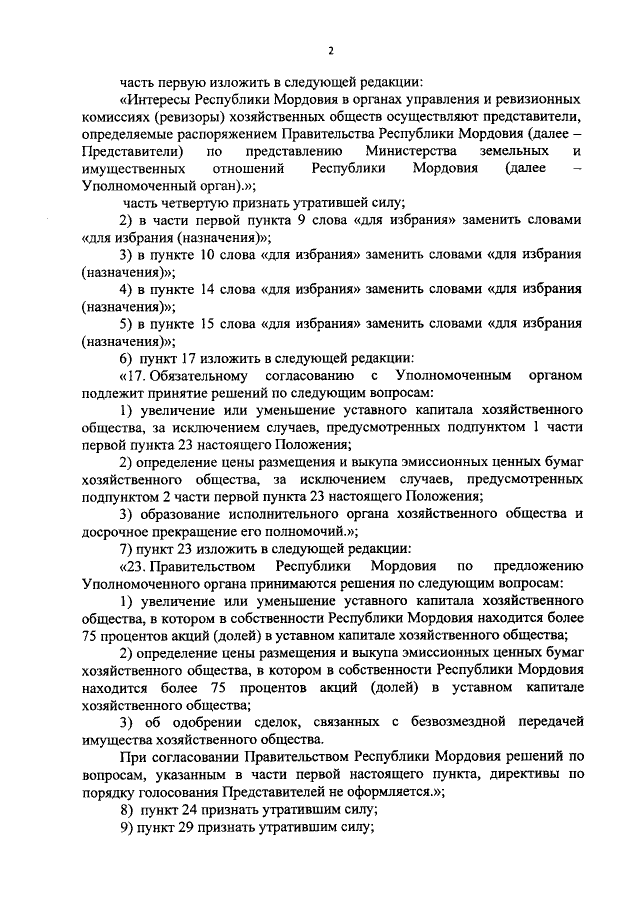 2

часть первую изложить в следующей редакции:

«Интересы Республики Мордовия в органах управления и ревизионных комиссиях (ревизоры) хозяйственных обществ осуществляют представители, определяемые распоряжением Правительства Республики Мордовия (далее – Представители) по представлению Министерства земельных и имущественных отношений Республики Мордовия (далее – Уполномоченный орган).»;

часть четвертую признать утратившей силу;

2) в части первой пункта 9 слова «для избрания» заменить словами «для избрания (назначения)»;

3) в пункте 10 слова «для избрания» заменить словами «для избрания (назначения)»;

4) в пункте 14 слова «для избрания» заменить словами «для избрания (назначения)»;

5) в пункте 15 слова «для избрания» заменить словами «для избрания (назначения)»;

6) пункт 17 изложить в следующей редакции:

«17. Обязательному согласованию с Уполномоченным органом подлежит принятие решений по следующим вопросам:

1) увеличение или уменьшение уставного капитала хозяйственного общества, за исключением случаев, предусмотренных подпунктом 1 части первой пункта 23 настоящего Положения;

2) определение цены размещения и выкупа эмиссионных ценных бумаг хозяйственного общества, за исключением случаев, предусмотренных подпунктом 2 части первой пункта 23 настоящего Положения;

3) образование исполнительного органа хозяйственного общества и досрочное прекращение его полномочий.»;

7) пункт 23 изложить в следующей редакции:

«23. Правительством Республики Мордовия по предложению Уполномоченного органа принимаются решения по следующим вопросам:

1) увеличение или уменьшение уставного капитала хозяйственного общества, в котором в собственности Республики Мордовия находится более 75 процентов акций (долей) в уставном капитале хозяйственного общества;

2) определение цены размещения и выкупа эмиссионных ценных бумаг хозяйственного общества, в котором в собственности Республики Мордовия находится более 75 процентов акций (долей) в уставном капитале хозяйственного общества;

3) об одобрении сделок, связанных с безвозмездной передачей имущества хозяйственного общества.

При согласовании Правительством Республики Мордовия решений по вопросам, указанным в части первой настоящего пункта, директивы по порядку голосования Представителей не оформляется.»;

8) пункт 24 признать утратившим силу;

9) пункт 29 признать утратившим силу;